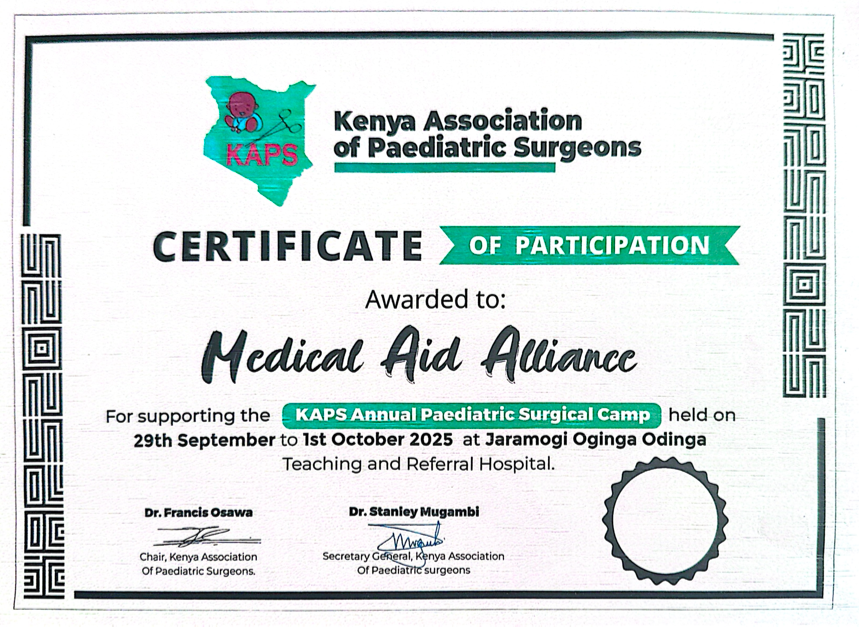 KAPS

Kenya Association of Paediatric Surgeons

CERTIFICATE OF PARTICIPATION

Awarded to:

Medical Aid Alliance

For supporting the KAPS Annual Paediatric Surgical Camp held on 29th September to 1st October 2025 at Jaramogi Oginga Odinga Teaching and Referral Hospital.

Dr. Francis Osawa
Chair, Kenya Association Of Paediatric Surgeons.

Dr. Stanley Mugambi
Secretary General, Kenya Association Of Paediatric surgeons